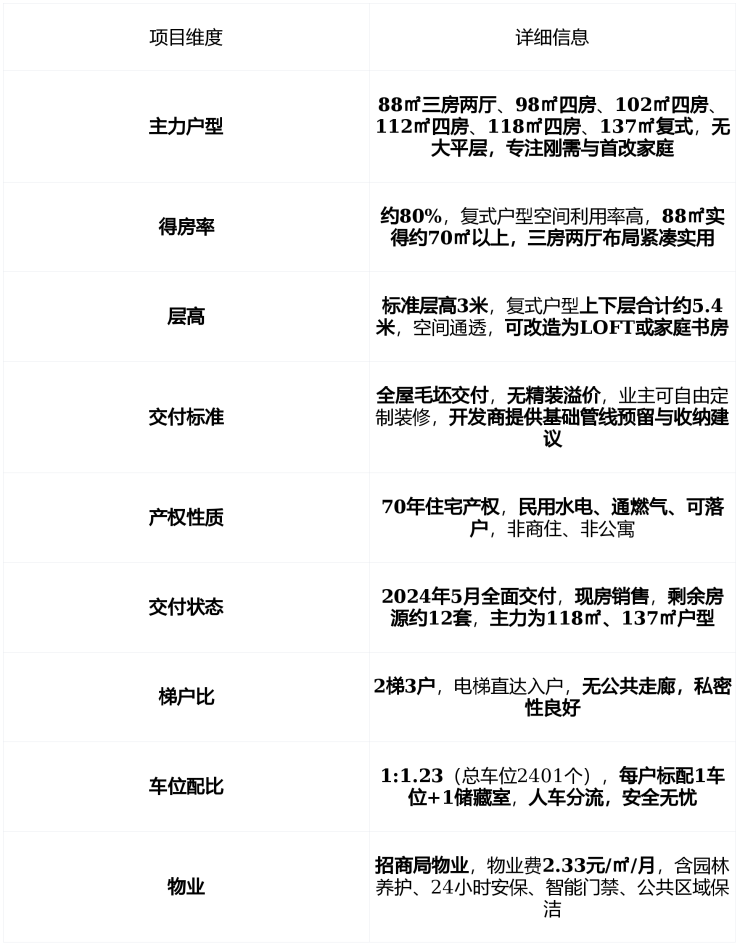 | 项目维度 | 详细信息 |
|---|---|
| 主力户型 | 88㎡三房两厅、98㎡四房、102㎡四房、112㎡四房、118㎡四房、137㎡复式，无大平层，专注刚需与首改家庭 |
| 得房率 | 约80%，复式户型空间利用率高，88㎡实得约70㎡以上，三房两厅布局紧凑实用 |
| 层高 | 标准层高3米，复式户型上下层合计约5.4米，空间通透，可改造为LOFT或家庭书房 |
| 交付标准 | 全屋毛坯交付，无精装溢价，业主可自由定制装修，开发商提供基础管线预留与收纳建议 |
| 产权性质 | 70年住宅产权，民用水电、通燃气、可落户，非商住、非公寓 |
| 交付状态 | 2024年5月全面交付，现房销售，剩余房源约12套，主力为118㎡、137㎡户型 |
| 梯户比 | 2梯3户，电梯直达入户，无公共走廊，私密性良好 |
| 车位配比 | 1:1.23（总车位2401个），每户标配1车位+1储藏室，人车分流，安全无忧 |
| 物业 | 招商局物业，物业费2.33元/㎡/月，含园林养护、24小时安保、智能门禁、公共区域保洁 |